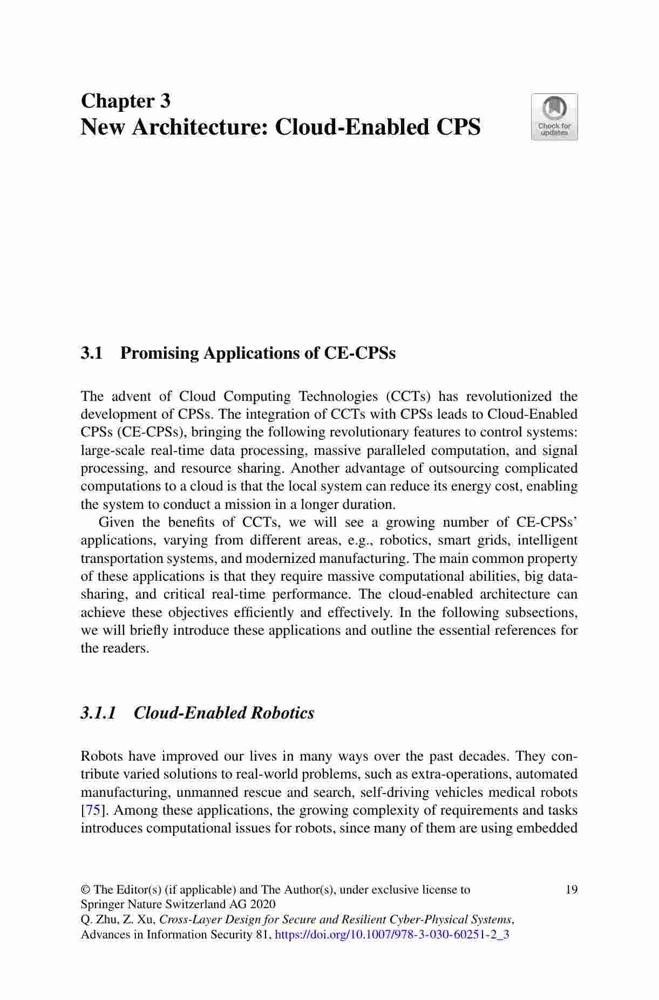 Chapter 3
New Architecture: Cloud-Enabled CPS

Check for updates

3.1 Promising Applications of CE-CPSs

The advent of Cloud Computing Technologies (CCTs) has revolutionized the development of CPSs. The integration of CCTs with CPSs leads to Cloud-Enabled CPSs (CE-CPSs), bringing the following revolutionary features to control systems: large-scale real-time data processing, massive paralleled computation, and signal processing, and resource sharing. Another advantage of outsourcing complicated computations to a cloud is that the local system can reduce its energy cost, enabling the system to conduct a mission in a longer duration.

Given the benefits of CCTs, we will see a growing number of CE-CPSs' applications, varying from different areas, e.g., robotics, smart grids, intelligent transportation systems, and modernized manufacturing. The main common property of these applications is that they require massive computational abilities, big data-sharing, and critical real-time performance. The cloud-enabled architecture can achieve these objectives efficiently and effectively. In the following subsections, we will briefly introduce these applications and outline the essential references for the readers.

3.1.1 Cloud-Enabled Robotics

Robots have improved our lives in many ways over the past decades. They contribute varied solutions to real-world problems, such as extra-operations, automated manufacturing, unmanned rescue and search, self-driving vehicles medical robots [75]. Among these applications, the growing complexity of requirements and tasks introduces computational issues for robots, since many of them are using embedded

© The Editor(s) (if applicable) and The Author(s), under exclusive license to Springer Nature Switzerland AG 2020
Q. Zhu, Z. Xu, Cross-Layer Design for Secure and Resilient Cyber-Physical Systems, Advances in Information Security 81, https://doi.org/10.1007/978-3-030-60251-2_3

19